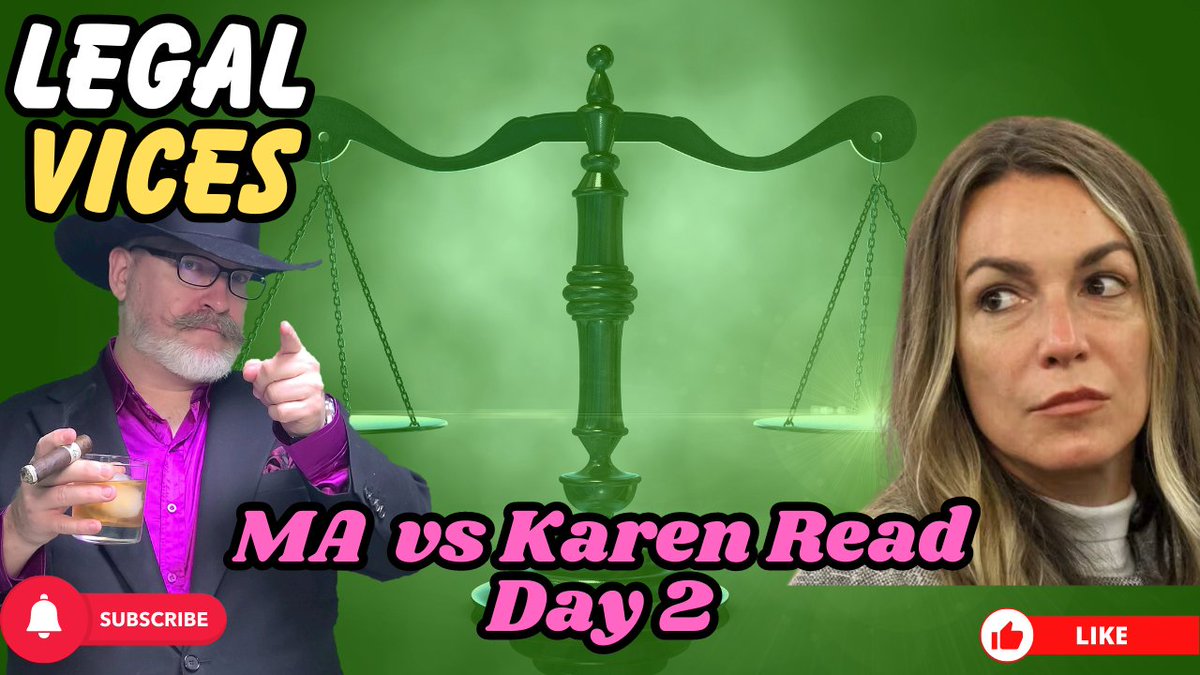 LEGAL VICES

MA vs Karen Read Day 2

SUBSCRIBE

LIKE